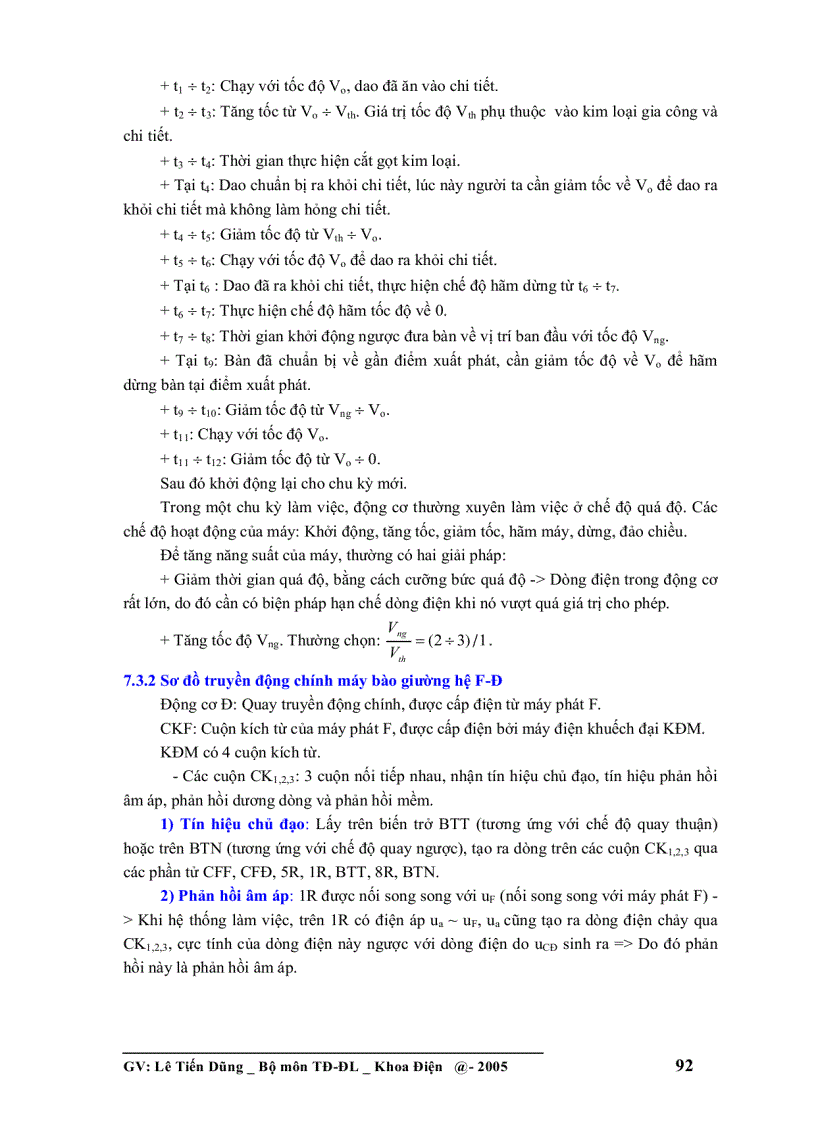 + $t_1 \div t_2$: Chạy với tốc độ $V_o$, dao đã ăn vào chi tiết.

+ $t_2 \div t_3$: Tăng tốc từ $V_o \div V_{th}$. Giá trị tốc độ $V_{th}$ phụ thuộc vào kim loại gia công và chi tiết.

+ $t_3 \div t_4$: Thời gian thực hiện cắt gọt kim loại.

+ Tại $t_4$: Dao chuẩn bị ra khỏi chi tiết, lúc này người ta cần giảm tốc về $V_o$ để dao ra khỏi chi tiết mà không làm hỏng chi tiết.

+ $t_4 \div t_5$: Giảm tốc độ từ $V_{th} \div V_o$.

+ $t_5 \div t_6$: Chạy với tốc độ $V_o$ để dao ra khỏi chi tiết.

+ Tại $t_6$ : Dao đã ra khỏi chi tiết, thực hiện chế độ hãm dừng từ $t_6 \div t_7$.

+ $t_6 \div t_7$: Thực hiện chế độ hãm tốc độ về 0.

+ $t_7 \div t_8$: Thời gian khởi động ngược đưa bàn về vị trí ban đầu với tốc độ $V_{ng}$.

+ Tại $t_9$: Bàn đã chuẩn bị về gần điểm xuất phát, cần giảm tốc độ về $V_o$ để hãm dừng bàn tại điểm xuất phát.

+ $t_9 \div t_{10}$: Giảm tốc độ từ $V_{ng} \div V_o$.

+ $t_{11}$: Chạy với tốc độ $V_o$.

+ $t_{11} \div t_{12}$: Giảm tốc độ từ $V_o \div 0$.

Sau đó khởi động lại cho chu kỳ mới.

Trong một chu kỳ làm việc, động cơ thường xuyên làm việc ở chế độ quá độ. Các chế độ hoạt động của máy: Khởi động, tăng tốc, giảm tốc, hãm máy, dừng, đảo chiều.

Để tăng năng suất của máy, thường có hai giải pháp:

+ Giảm thời gian quá độ, bằng cách cưỡng bức quá độ -> Dòng điện trong động cơ rất lớn, do đó cần có biện pháp hạn chế dòng điện khi nó vượt quá giá trị cho phép.

+ Tăng tốc độ $V_{ng}$. Thường chọn: $\frac{V_{ng}}{V_{th}} = (2 \div 3)/1$.

7.3.2 Sơ đồ truyền động chính máy bào giường hệ F-Đ

Động cơ Đ: Quay truyền động chính, được cấp điện từ máy phát F.

CKF: Cuộn kích từ của máy phát F, được cấp điện bởi máy điện khuếch đại KĐM.

KĐM có 4 cuộn kích từ.

- Các cuộn $CK_{1,2,3}$: 3 cuộn nối tiếp nhau, nhận tín hiệu chủ đạo, tín hiệu phản hồi âm áp, phản hồi dương dòng và phản hồi mềm.

1) Tín hiệu chủ đạo: Lấy trên biến trở BTT (tương ứng với chế độ quay thuận) hoặc trên BTN (tương ứng với chế độ quay ngược), tạo ra dòng trên các cuộn $CK_{1,2,3}$ qua các phần tử CFF, CFĐ, 5R, 1R, BTT, 8R, BTN.

2) Phản hồi âm áp: 1R được nối song song với $u_F$ (nối song song với máy phát F) -> Khi hệ thống làm việc, trên 1R có điện áp $u_a \sim u_F$, $u_a$ cũng tạo ra dòng điện chảy qua $CK_{1,2,3}$, cực tính của dòng điện này ngược với dòng điện do $u_{CĐ}$ sinh ra => Do đó phản hồi này là phản hồi âm áp.

GV: Lê Tiến Dũng _ Bộ môn TĐ-ĐL _ Khoa Điện @- 2005 92